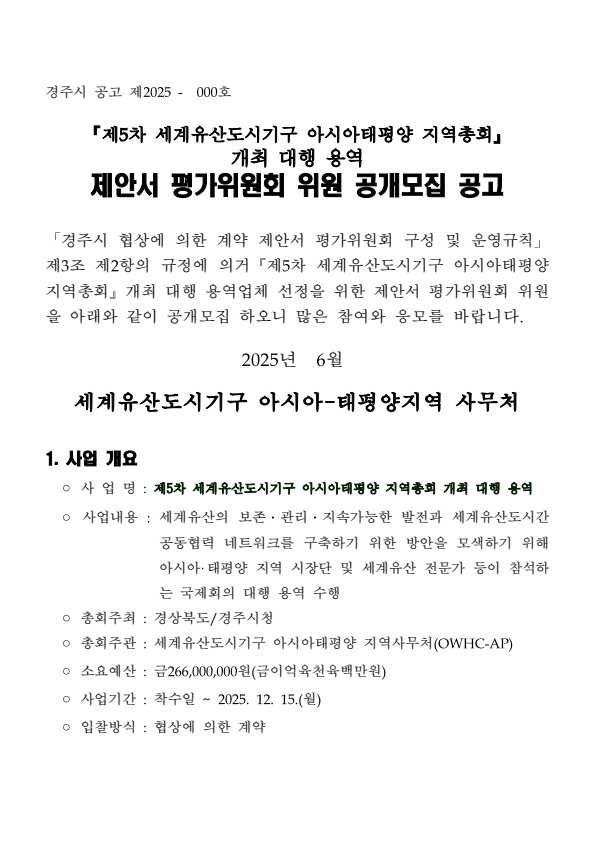 경주시 공고 제2025 - 000호

『제5차 세계유산도시기구 아시아태평양 지역총회』
개최 대행 용역
제안서 평가위원회 위원 공개모집 공고

「경주시 협상에 의한 계약 제안서 평가위원회 구성 및 운영규칙」 제3조 제2항의 규정에 의거『제5차 세계유산도시기구 아시아태평양 지역총회』개최 대행 용역업체 선정을 위한 제안서 평가위원회 위원을 아래와 같이 공개모집 하오니 많은 참여와 응모를 바랍니다.

2025년 6월

세계유산도시기구 아시아-태평양지역 사무처

1. 사업 개요

○ 사 업 명 : 제5차 세계유산도시기구 아시아태평양 지역총회 개최 대행 용역

○ 사업내용 : 세계유산의 보존·관리·지속가능한 발전과 세계유산도시간 공동협력 네트워크를 구축하기 위한 방안을 모색하기 위해 아시아·태평양 지역 시장단 및 세계유산 전문가 등이 참석하는 국제회의 대행 용역 수행

○ 총회주최 : 경상북도/경주시청

○ 총회주관 : 세계유산도시기구 아시아태평양 지역사무처(OWHC-AP)

○ 소요예산 : 금266,000,000원(금이억육천육백만원)

○ 사업기간 : 착수일 ~ 2025. 12. 15.(월)

○ 입찰방식 : 협상에 의한 계약